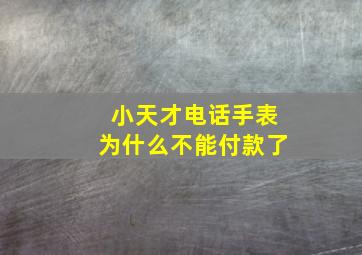 小天才电话手表
为什么不能付款了